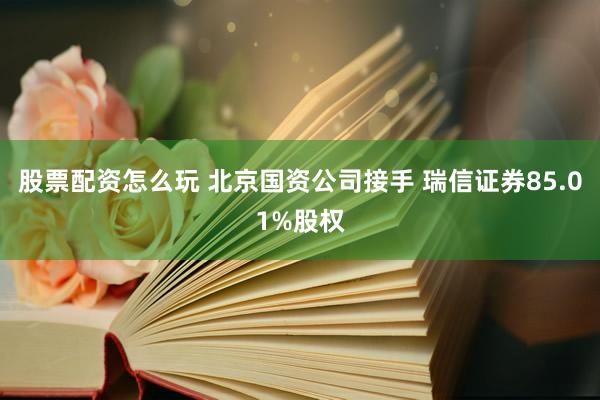 股票配资怎么玩 北京国资公司接手 瑞信证券85.01%股权